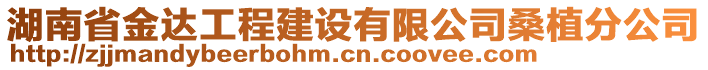 湖南省金达工程建设有限公司桑植分公司
http://zjjmandybeerbohm.cn.coovee.com